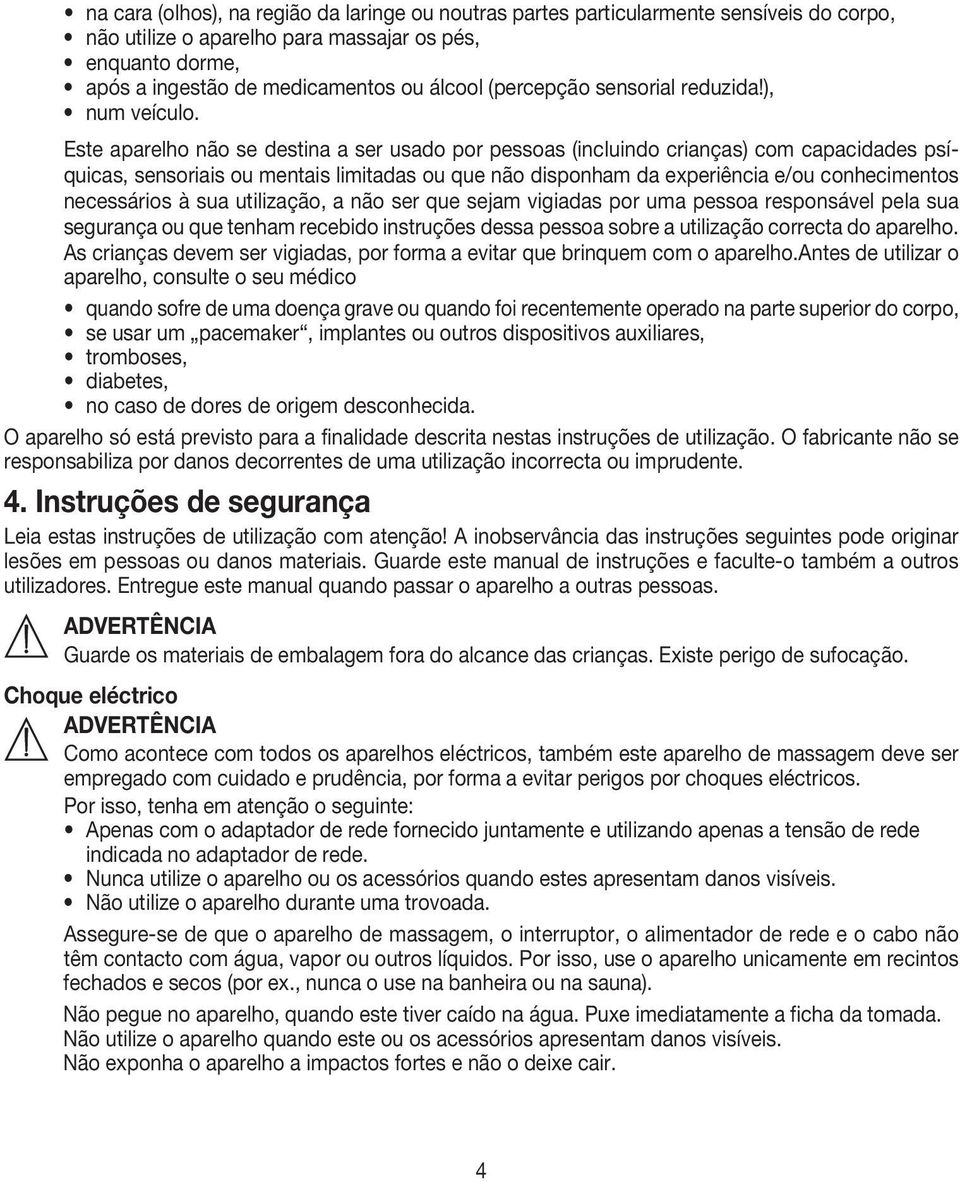 • na cara (olhos), na região da laringe ou noutras partes particularmente sensíveis do corpo,
• não utilize o aparelho para massajar os pés,
• enquanto dorme,
• após a ingestão de medicamentos ou álcool (percepção sensorial reduzida!),
• num veículo.

Este aparelho não se destina a ser usado por pessoas (incluindo crianças) com capacidades psíquicas, sensoriais ou mentais limitadas ou que não disponham da experiência e/ou conhecimentos necessários à sua utilização, a não ser que sejam vigiadas por uma pessoa responsável pela sua segurança ou que tenham recebido instruções dessa pessoa sobre a utilização correcta do aparelho. As crianças devem ser vigiadas, por forma a evitar que brinquem com o aparelho.Antes de utilizar o aparelho, consulte o seu médico

• quando sofre de uma doença grave ou quando foi recentemente operado na parte superior do corpo,
• se usar um „pacemaker“, implantes ou outros dispositivos auxiliares,
• tromboses,
• diabetes,
• no caso de dores de origem desconhecida.

O aparelho só está previsto para a finalidade descrita nestas instruções de utilização. O fabricante não se responsabiliza por danos decorrentes de uma utilização incorrecta ou imprudente.

4. Instruções de segurança

Leia estas instruções de utilização com atenção! A inobservância das instruções seguintes pode originar lesões em pessoas ou danos materiais. Guarde este manual de instruções e faculte-o também a outros utilizadores. Entregue este manual quando passar o aparelho a outras pessoas.

ADVERTÊNCIA
Guarde os materiais de embalagem fora do alcance das crianças. Existe perigo de sufocação.

Choque eléctrico
ADVERTÊNCIA
Como acontece com todos os aparelhos eléctricos, também este aparelho de massagem deve ser empregado com cuidado e prudência, por forma a evitar perigos por choques eléctricos.

Por isso, tenha em atenção o seguinte:
• Apenas com o adaptador de rede fornecido juntamente e utilizando apenas a tensão de rede indicada no adaptador de rede.
• Nunca utilize o aparelho ou os acessórios quando estes apresentam danos visíveis.
• Não utilize o aparelho durante uma trovoada.

Assegure-se de que o aparelho de massagem, o interruptor, o alimentador de rede e o cabo não têm contacto com água, vapor ou outros líquidos. Por isso, use o aparelho unicamente em recintos fechados e secos (por ex., nunca o use na banheira ou na sauna).

Não pegue no aparelho, quando este tiver caído na água. Puxe imediatamente a ficha da tomada.
Não utilize o aparelho quando este ou os acessórios apresentam danos visíveis.
Não exponha o aparelho a impactos fortes e não o deixe cair.

4